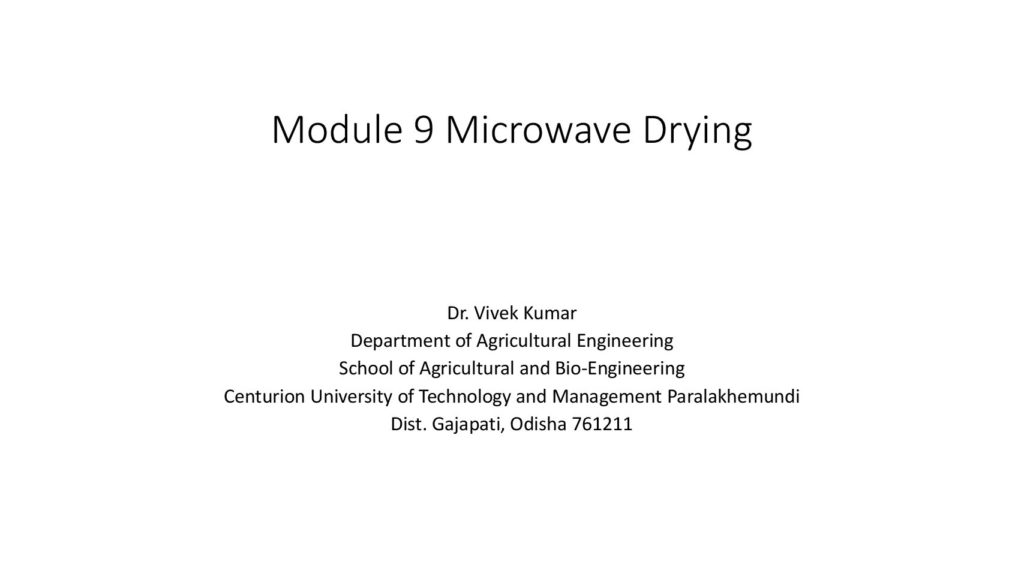 Module 9 Microwave Drying

Dr. Vivek Kumar
Department of Agricultural Engineering
School of Agricultural and Bio-Engineering
Centurion University of Technology and Management Paralakhemundi
Dist. Gajapati, Odisha 761211